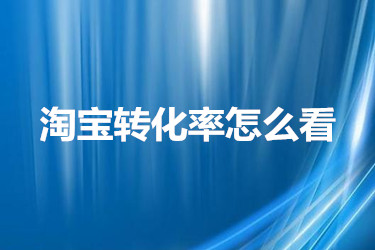 淘宝转化率怎么看